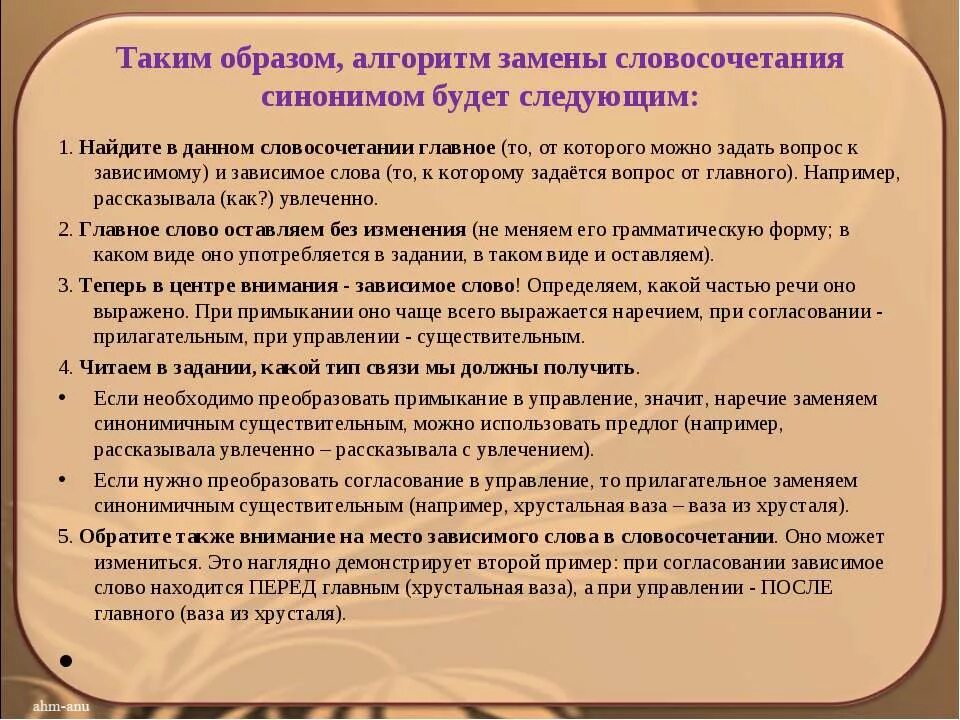 Таким образом, алгоритм замены словосочетания синонимом будет следующим:

1. Найдите в данном словосочетании главное (то, от которого можно задать вопрос к зависимому) и зависимое слова (то, к которому задаётся вопрос от главного). Например, рассказывала (как?) увлеченно.

2. Главное слово оставляем без изменения (не меняем его грамматическую форму; в каком виде оно употребляется в задании, в таком виде и оставляем).

3. Теперь в центре внимания - зависимое слово! Определяем, какой частью речи оно выражено. При примыкании оно чаще всего выражается наречием, при согласовании - прилагательным, при управлении - существительным.

4. Читаем в задании, какой тип связи мы должны получить.

• Если необходимо преобразовать примыкание в управление, значит, наречие заменяем синонимичным существительным, можно использовать предлог (например, рассказывала увлеченно – рассказывала с увлечением).

• Если нужно преобразовать согласование в управление, то прилагательное заменяем синонимичным существительным (например, хрустальная ваза – ваза из хрусталя).

5. Обратите также внимание на место зависимого слова в словосочетании. Оно может измениться. Это наглядно демонстрирует второй пример: при согласовании зависимое слово находится ПЕРЕД главным (хрустальная ваза), а при управлении - ПОСЛЕ главного (ваза из хрусталя).

•

ahm-anu